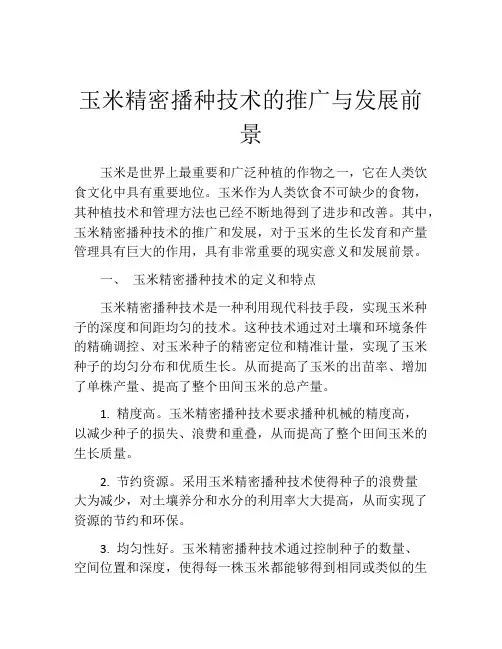 玉米精密播种技术的推广与发展前景

玉米是世界上最重要和广泛种植的作物之一，它在人类饮食文化中具有重要地位。玉米作为人类饮食不可缺少的食物，其种植技术和管理方法也已经不断地得到了进步和改善。其中，玉米精密播种技术的推广和发展，对于玉米的生长发育和产量管理具有巨大的作用，具有非常重要的现实意义和发展前景。

一、 玉米精密播种技术的定义和特点

玉米精密播种技术是一种利用现代科技手段，实现玉米种子的深度和间距均匀的技术。这种技术通过对土壤和环境条件的精确调控、对玉米种子的精密定位和精准计量，实现了玉米种子的均匀分布和优质生长。从而提高了玉米的出苗率、增加了单株产量、提高了整个田间玉米的总产量。

1. 精度高。玉米精密播种技术要求播种机械的精度高，以减少种子的损失、浪费和重叠，从而提高了整个田间玉米的生长质量。

2. 节约资源。采用玉米精密播种技术使得种子的浪费量大为减少，对土壤养分和水分的利用率大大提高，从而实现了资源的节约和环保。

3. 均匀性好。玉米精密播种技术通过控制种子的数量、空间位置和深度，使得每一株玉米都能够得到相同或类似的生